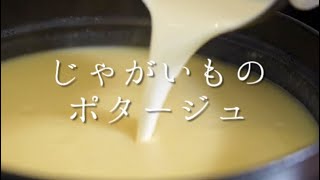 じゃがいもの
ポタージュ